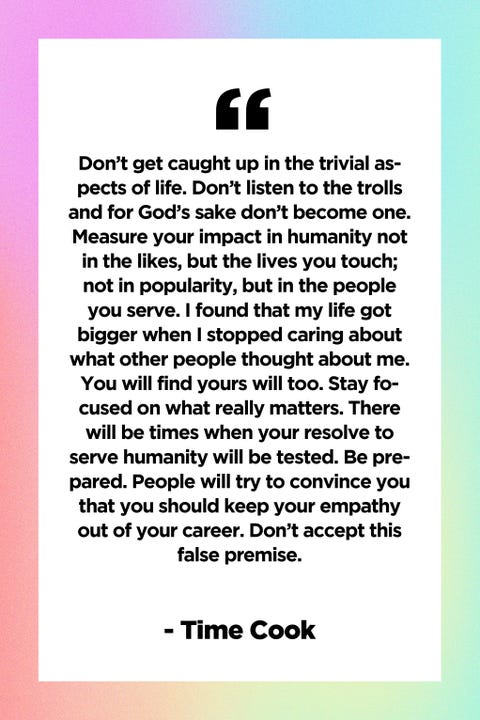 "

Don't get caught up in the trivial aspects of life. Don't listen to the trolls and for God's sake don't become one. Measure your impact in humanity not in the likes, but the lives you touch; not in popularity, but in the people you serve. I found that my life got bigger when I stopped caring about what other people thought about me. You will find yours will too. Stay focused on what really matters. There will be times when your resolve to serve humanity will be tested. Be prepared. People will try to convince you that you should keep your empathy out of your career. Don't accept this false premise.

- Time Cook